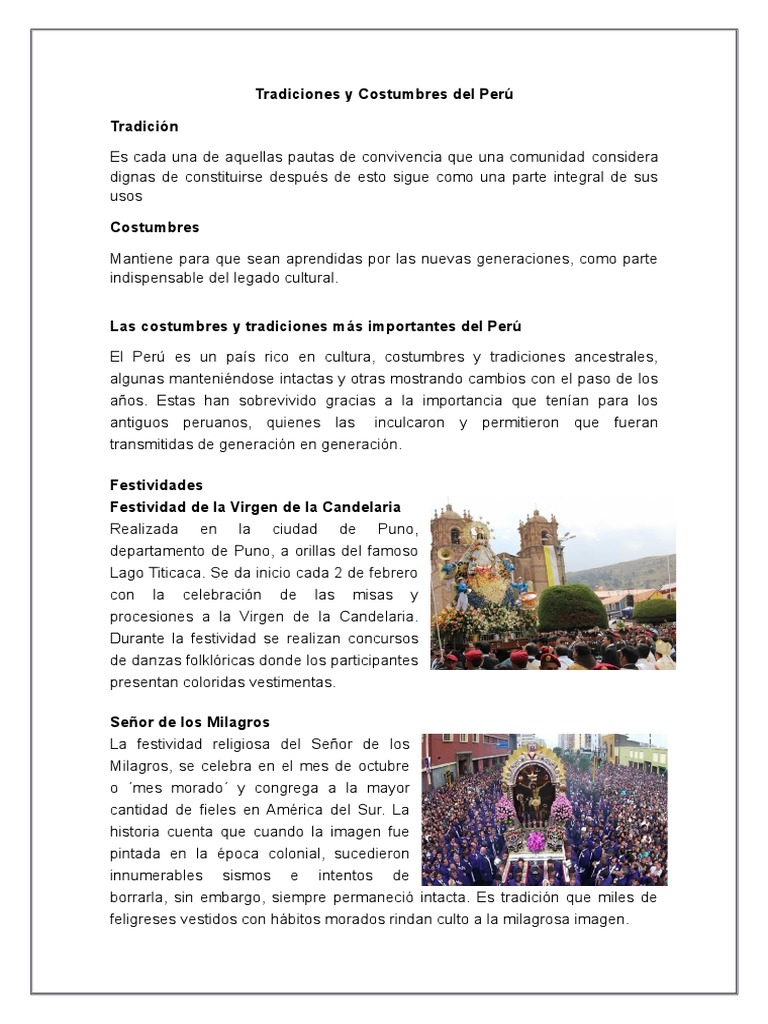 Tradiciones y Costumbres del Perú

Tradición

Es cada una de aquellas pautas de convivencia que una comunidad considera dignas de constituirse después de esto sigue como una parte integral de sus usos

Costumbres

Mantiene para que sean aprendidas por las nuevas generaciones, como parte indispensable del legado cultural.

Las costumbres y tradiciones más importantes del Perú

El Perú es un país rico en cultura, costumbres y tradiciones ancestrales, algunas manteniéndose intactas y otras mostrando cambios con el paso de los años. Estas han sobrevivido gracias a la importancia que tenían para los antiguos peruanos, quienes las inculcaron y permitieron que fueran transmitidas de generación en generación.

Festividades
Festividad de la Virgen de la Candelaria
Realizada en la ciudad de Puno, departamento de Puno, a orillas del famoso Lago Titicaca. Se da inicio cada 2 de febrero con la celebración de las misas y procesiones a la Virgen de la Candelaria. Durante la festividad se realizan concursos de danzas folklóricas donde los participantes presentan coloridas vestimentas.

Señor de los Milagros
La festividad religiosa del Señor de los Milagros, se celebra en el mes de octubre o ´mes morado´ y congrega a la mayor cantidad de fieles en América del Sur. La historia cuenta que cuando la imagen fue pintada en la época colonial, sucedieron innumerables sismos e intentos de borrarla, sin embargo, siempre permaneció intacta. Es tradición que miles de feligreses vestidos con hábitos morados rindan culto a la milagrosa imagen.